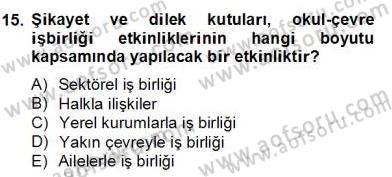 15. Şikayet ve dilek kutuları, okul-çevre işbirliği etkinliklerinin hangi boyutu kapsamında yapılacak bir etkinliktir?

A) Sektörel iş birliği
B) Halkla ilişkiler
C) Yerel kurumlarla iş birliği
D) Yakın çevreyle iş birliği
E) Ailelerle iş birliği

www.aofsoru.com